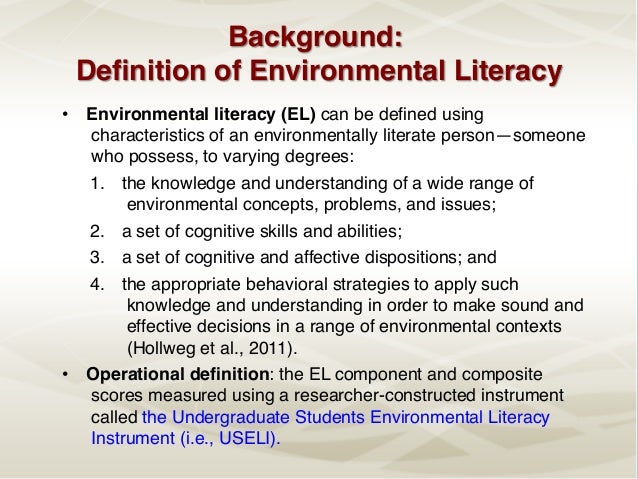 Background:
Definition of Environmental Literacy

• Environmental literacy (EL) can be defined using characteristics of an environmentally literate person—someone who possess, to varying degrees:

1. the knowledge and understanding of a wide range of environmental concepts, problems, and issues;
2. a set of cognitive skills and abilities;
3. a set of cognitive and affective dispositions; and
4. the appropriate behavioral strategies to apply such knowledge and understanding in order to make sound and effective decisions in a range of environmental contexts (Hollweg et al., 2011).

• Operational definition: the EL component and composite scores measured using a researcher-constructed instrument called the Undergraduate Students Environmental Literacy Instrument (i.e., USELI).